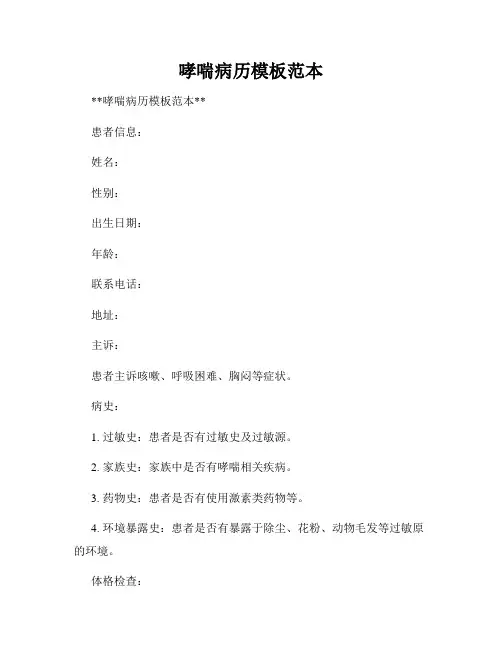 哮喘病历模板范本

**哮喘病历模板范本**

患者信息：

姓名：

性别：

出生日期：

年龄：

联系电话：

地址：

主诉：

患者主诉咳嗽、呼吸困难、胸闷等症状。

病史：

1. 过敏史：患者是否有过敏史及过敏源。

2. 家族史：家族中是否有哮喘相关疾病。

3. 药物史：患者是否有使用激素类药物等。

4. 环境暴露史：患者是否有暴露于除尘、花粉、动物毛发等过敏原的环境。

体格检查：